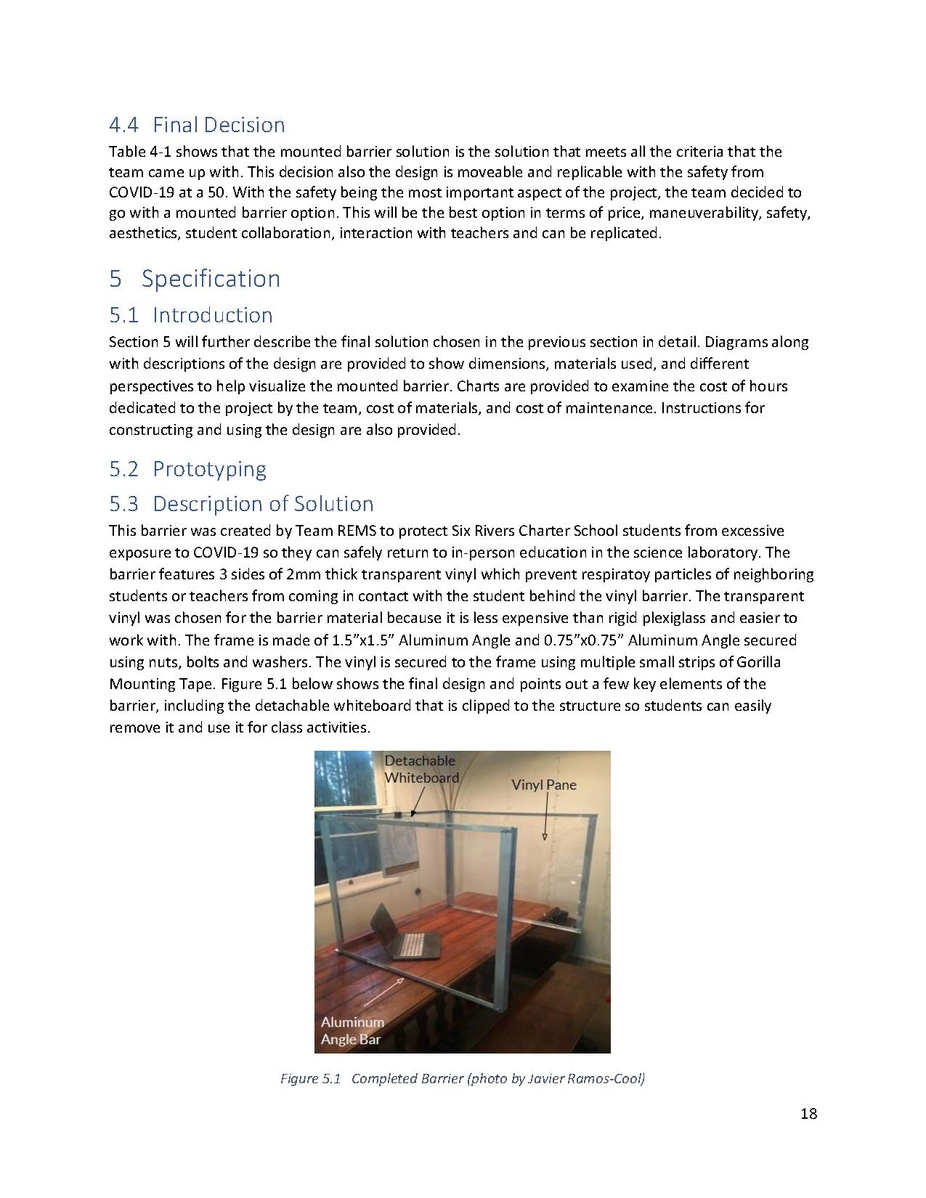 4.4 Final Decision

Table 4-1 shows that the mounted barrier solution is the solution that meets all the criteria that the team came up with. This decision also the design is moveable and replicable with the safety from COVID-19 at a 50. With the safety being the most important aspect of the project, the team decided to go with a mounted barrier option. This will be the best option in terms of price, maneuverability, safety, aesthetics, student collaboration, interaction with teachers and can be replicated.

5 Specification

5.1 Introduction

Section 5 will further describe the final solution chosen in the previous section in detail. Diagrams along with descriptions of the design are provided to show dimensions, materials used, and different perspectives to help visualize the mounted barrier. Charts are provided to examine the cost of hours dedicated to the project by the team, cost of materials, and cost of maintenance. Instructions for constructing and using the design are also provided.

5.2 Prototyping

5.3 Description of Solution

This barrier was created by Team REMS to protect Six Rivers Charter School students from excessive exposure to COVID-19 so they can safely return to in-person education in the science laboratory. The barrier features 3 sides of 2mm thick transparent vinyl which prevent respiratoy particles of neighboring students or teachers from coming in contact with the student behind the vinyl barrier. The transparent vinyl was chosen for the barrier material because it is less expensive than rigid plexiglass and easier to work with. The frame is made of 1.5"x1.5" Aluminum Angle and 0.75"x0.75" Aluminum Angle secured using nuts, bolts and washers. The vinyl is secured to the frame using multiple small strips of Gorilla Mounting Tape. Figure 5.1 below shows the final design and points out a few key elements of the barrier, including the detachable whiteboard that is clipped to the structure so students can easily remove it and use it for class activities.

Detachable Whiteboard

Vinyl Pane

Aluminum Angle Bar

Figure 5.1 Completed Barrier (photo by Javier Ramos-Cool)

18